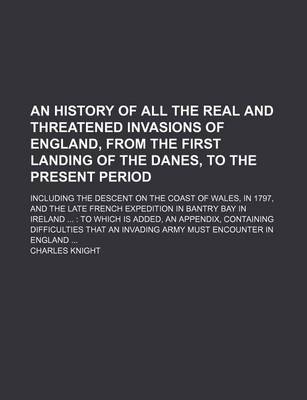 AN HISTORY OF ALL THE REAL AND THREATENED INVASIONS OF ENGLAND, FROM THE FIRST LANDING OF THE DANES, TO THE PRESENT PERIOD

INCLUDING THE DESCENT ON THE COAST OF WALES, IN 1797, AND THE LATE FRENCH EXPEDITION IN BANTRY BAY IN IRELAND ... : TO WHICH IS ADDED, AN APPENDIX, CONTAINING DIFFICULTIES THAT AN INVADING ARMY MUST ENCOUNTER IN ENGLAND ...

CHARLES KNIGHT